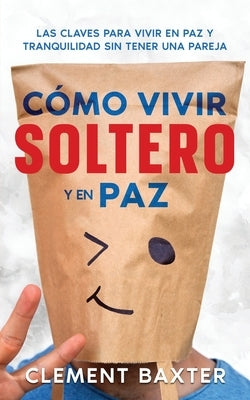 LAS CLAVES PARA VIVIR EN PAZ Y TRANQUILIDAD SIN TENER UNA PAREJA

CÓMO VIVIR SOLTERO Y EN PAZ

CLEMENT BAXTER